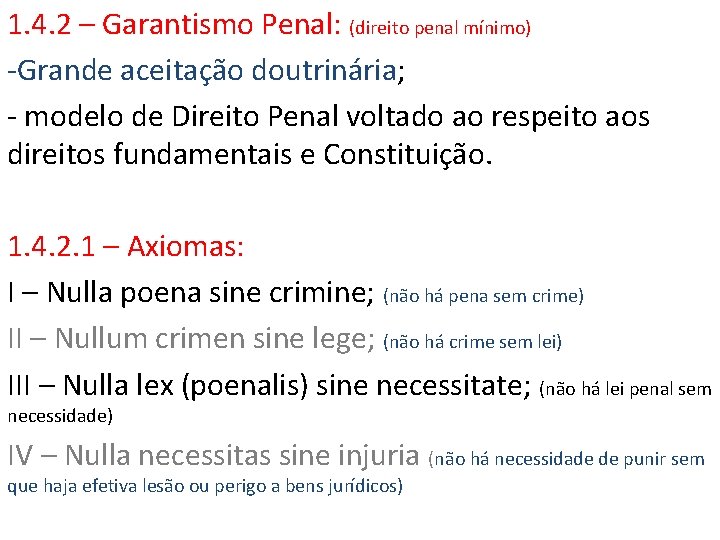 1.4.2 – Garantismo Penal: (direito penal mínimo)

-Grande aceitação doutrinária;

- modelo de Direito Penal voltado ao respeito aos direitos fundamentais e Constituição.

1.4.2.1 – Axiomas:

I – Nulla poena sine crimine; (não há pena sem crime)

II – Nullum crimen sine lege; (não há crime sem lei)

III – Nulla lex (poenalis) sine necessitate; (não há lei penal sem necessidade)

IV – Nulla necessitas sine injuria (não há necessidade de punir sem que haja efetiva lesão ou perigo a bens jurídicos)